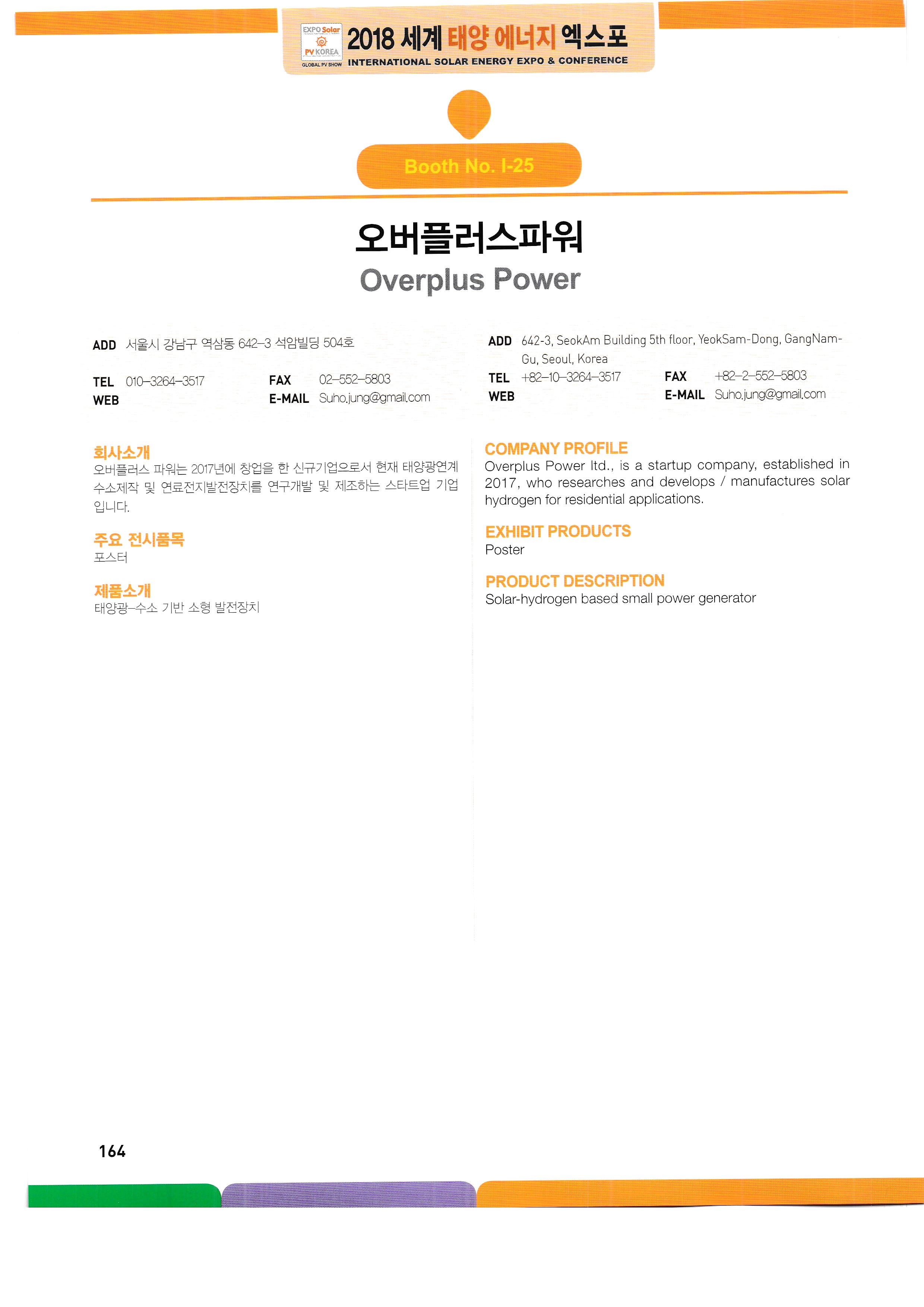 EXPO Solar
PV KOREA
GLOBAL PV SHOW
2018 세계 태양 에너지 엑스포
INTERNATIONAL SOLAR ENERGY EXPO & CONFERENCE

Booth No. I-25

오버플러스파워
Overplus Power

ADD 서울시 강남구 역삼동 642-3 석암빌딩 504호
TEL 010-3264-3517
FAX 02-552-5803
WEB
E-MAIL Suho.jung@gmail.com

회사소개
오버플러스 파워는 2017년에 창업을 한 신규기업으로서 현재 태양광연계 수소제작 및 연료전지발전장치를 연구개발 및 제조하는 스타트업 기업입니다.

주요 전시품목
포스터

제품소개
태양광-수소 기반 소형 발전장치

ADD 642-3, SeokAm Building 5th floor, YeokSam-Dong, GangNam-Gu, Seoul, Korea
TEL +82-10-3264-3517
FAX +82-2-552-5803
WEB
E-MAIL Suho.jung@gmail.com

COMPANY PROFILE
Overplus Power ltd., is a startup company, established in 2017, who researches and develops / manufactures solar hydrogen for residential applications.

EXHIBIT PRODUCTS
Poster

PRODUCT DESCRIPTION
Solar-hydrogen based small power generator

164